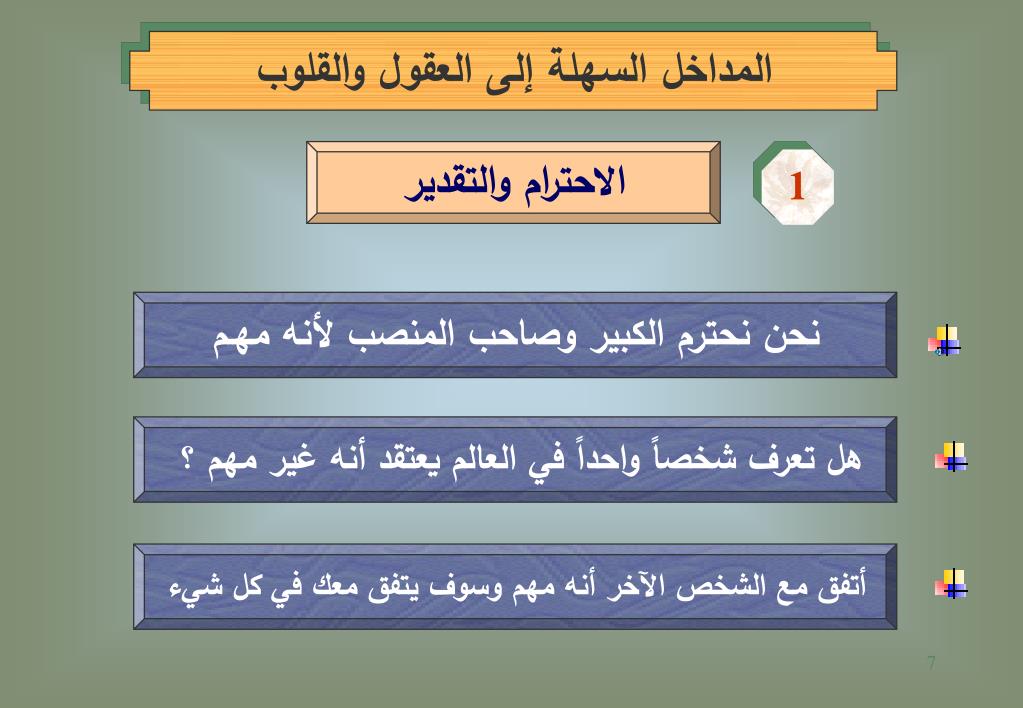 المداخل السهلة إلى العقول والقلوب

1

الاحترام والتقدير

نحن نحترم الكبير وصاحب المنصب لأنه مهم

هل تعرف شخصاً واحداً في العالم يعتقد أنه غير مهم ؟

أتفق مع الشخص الآخر أنه مهم وسوف يتفق معك في كل شيء

7